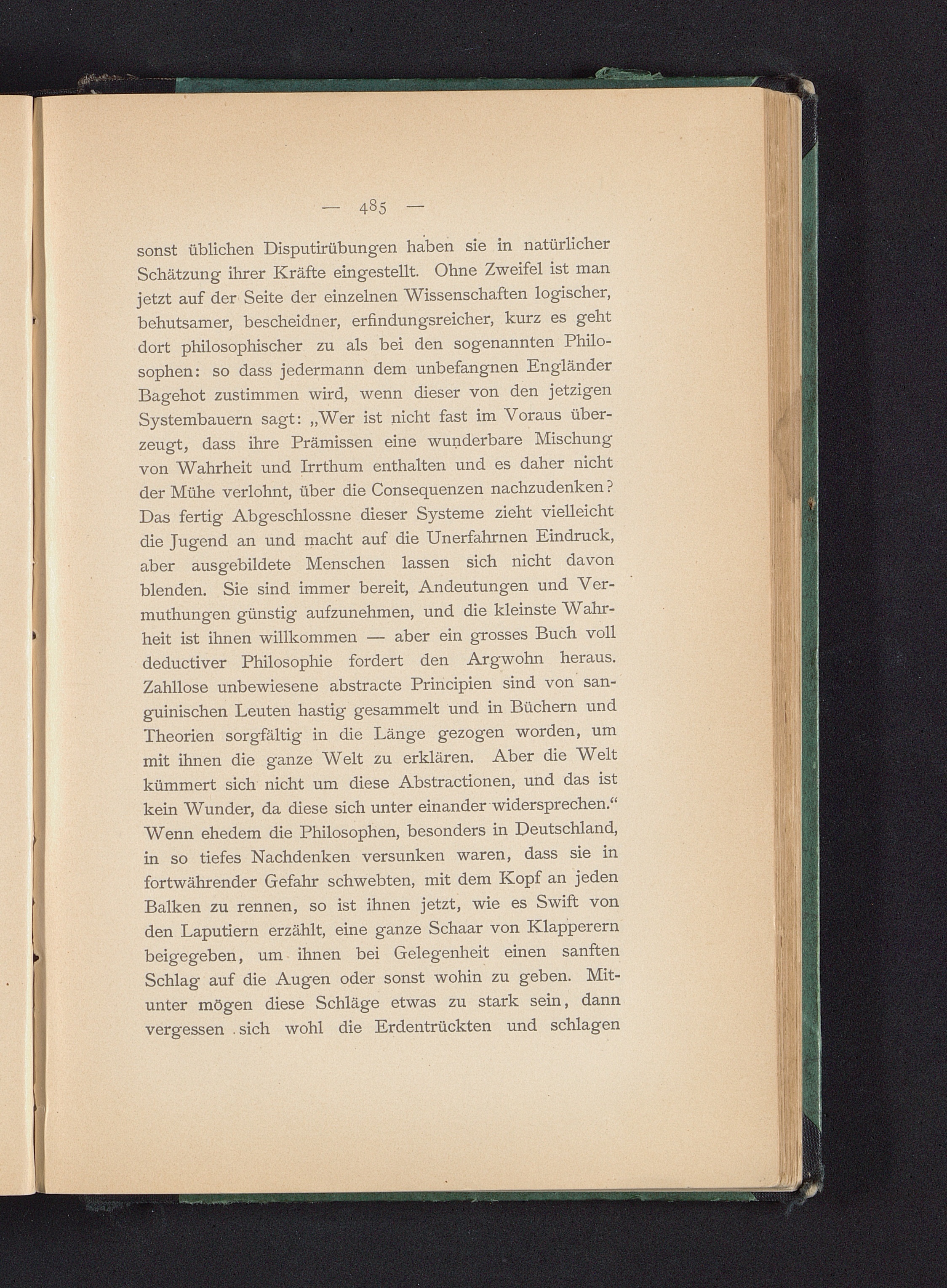 — 485 —

sonst üblichen Disputirübungen haben sie in natürlicher Schätzung ihrer Kräfte eingestellt. Ohne Zweifel ist man jetzt auf der Seite der einzelnen Wissenschaften logischer, behutsamer, bescheidner, erfindungsreicher, kurz es geht dort philosophischer zu als bei den sogenannten Philosophen: so dass jedermann dem unbefangnen Engländer Bagehot zustimmen wird, wenn dieser von den jetzigen Systembauern sagt: „Wer ist nicht fast im Voraus überzeugt, dass ihre Prämissen eine wunderbare Mischung von Wahrheit und Irrthum enthalten und es daher nicht der Mühe verlohnt, über die Consequenzen nachzudenken? Das fertig Abgeschlossne dieser Systeme zieht vielleicht die Jugend an und macht auf die Unerfahrnen Eindruck, aber ausgebildete Menschen lassen sich nicht davon blenden. Sie sind immer bereit, Andeutungen und Vermuthungen günstig aufzunehmen, und die kleinste Wahrheit ist ihnen willkommen — aber ein grosses Buch voll deductiver Philosophie fordert den Argwohn heraus. Zahllose unbewiesene abstracte Principien sind von sanguinischen Leuten hastig gesammelt und in Büchern und Theorien sorgfältig in die Länge gezogen worden, um mit ihnen die ganze Welt zu erklären. Aber die Welt kümmert sich nicht um diese Abstractionen, und das ist kein Wunder, da diese sich unter einander widersprechen.“ Wenn ehedem die Philosophen, besonders in Deutschland, in so tiefes Nachdenken versunken waren, dass sie in fortwährender Gefahr schwebten, mit dem Kopf an jeden Balken zu rennen, so ist ihnen jetzt, wie es Swift von den Laputiern erzählt, eine ganze Schaar von Klapperern beigegeben, um ihnen bei Gelegenheit einen sanften Schlag auf die Augen oder sonst wohin zu geben. Mitunter mögen diese Schläge etwas zu stark sein, dann vergessen sich wohl die Erdentrückten und schlagen